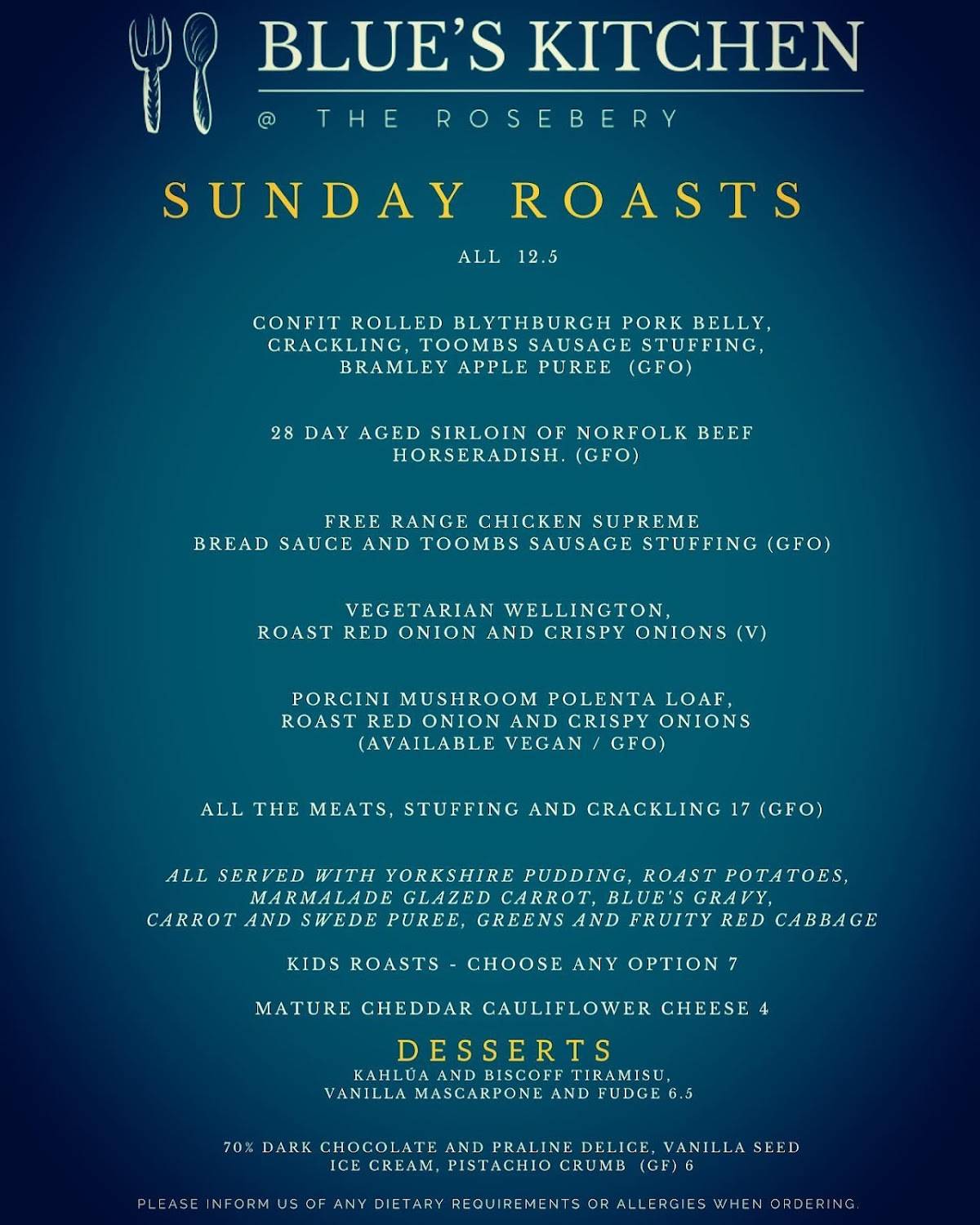 BLUE'S KITCHEN
@ THE ROSEBERY

SUNDAY ROASTS

ALL 12.5

CONFIT ROLLED BLYTHBURGH PORK BELLY, CRACKLING, TOOMBS SAUSAGE STUFFING, BRAMLEY APPLE PUREE (GFO)

28 DAY AGED SIRLOIN OF NORFOLK BEEF HORSERADISH. (GFO)

FREE RANGE CHICKEN SUPREME BREAD SAUCE AND TOOMBS SAUSAGE STUFFING (GFO)

VEGETARIAN WELLINGTON, ROAST RED ONION AND CRISPY ONIONS (V)

PORCINI MUSHROOM POLENTA LOAF, ROAST RED ONION AND CRISPY ONIONS (AVAILABLE VEGAN / GFO)

ALL THE MEATS, STUFFING AND CRACKLING 17 (GFO)

ALL SERVED WITH YORKSHIRE PUDDING, ROAST POTATOES, MARMALADE GLAZED CARROT, BLUE'S GRAVY, CARROT AND SWEDE PUREE, GREENS AND FRUITY RED CABBAGE

KIDS ROASTS - CHOOSE ANY OPTION 7

MATURE CHEDDAR CAULIFLOWER CHEESE 4

DESSERTS

KAHLÚA AND BISCOFF TIRAMISU, VANILLA MASCARPONE AND FUDGE 6.5

70% DARK CHOCOLATE AND PRALINE DELICE, VANILLA SEED ICE CREAM, PISTACHIO CRUMB (GF) 6

PLEASE INFORM US OF ANY DIETARY REQUIREMENTS OR ALLERGIES WHEN ORDERING.